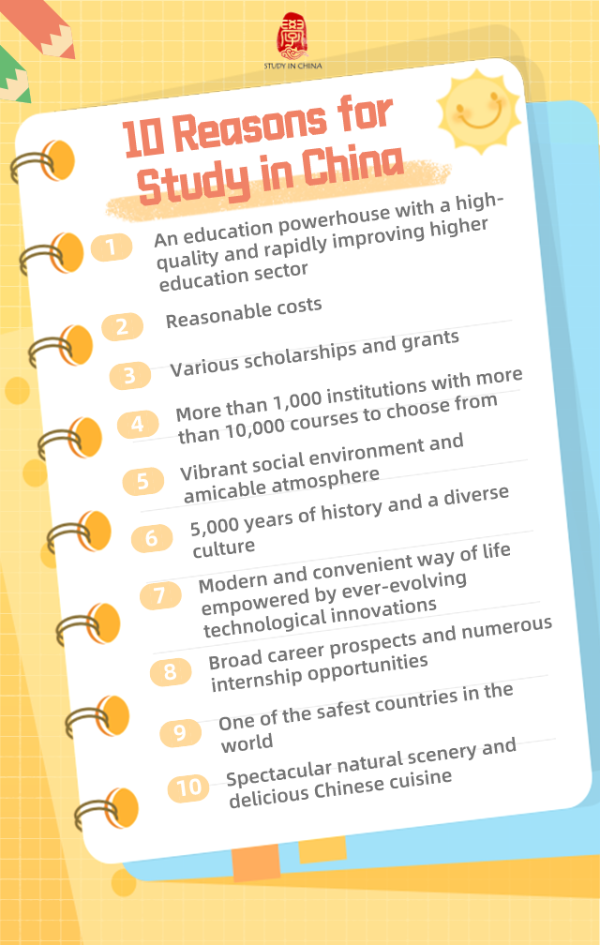 STUDY IN CHINA

10 Reasons for Study in China

1 An education powerhouse with a high-quality and rapidly improving higher education sector

2 Reasonable costs

3 Various scholarships and grants

4 More than 1,000 institutions with more than 10,000 courses to choose from

5 Vibrant social environment and amicable atmosphere

6 5,000 years of history and a diverse culture

7 Modern and convenient way of life empowered by ever-evolving technological innovations

8 Broad career prospects and numerous internship opportunities

9 One of the safest countries in the world

10 Spectacular natural scenery and delicious Chinese cuisine